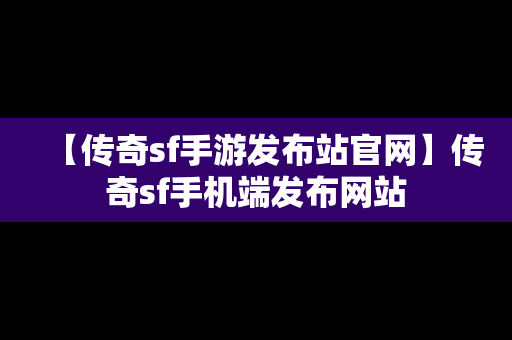 【传奇sf手游发布站官网】传奇sf手机端发布网站